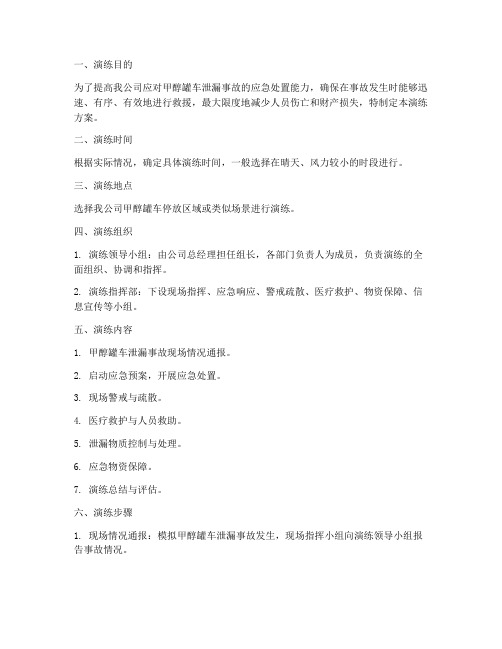 一、演练目的

为了提高我公司应对甲醇罐车泄漏事故的应急处置能力，确保在事故发生时能够迅速、有序、有效地进行救援，最大限度地减少人员伤亡和财产损失，特制定本演练方案。

二、演练时间

根据实际情况，确定具体演练时间，一般选择在晴天、风力较小的时段进行。

三、演练地点

选择我公司甲醇罐车停放区域或类似场景进行演练。

四、演练组织

1. 演练领导小组：由公司总经理担任组长，各部门负责人为成员，负责演练的全面组织、协调和指挥。

2. 演练指挥部：下设现场指挥、应急响应、警戒疏散、医疗救护、物资保障、信息宣传等小组。

五、演练内容

1. 甲醇罐车泄漏事故现场情况通报。

2. 启动应急预案，开展应急处置。

3. 现场警戒与疏散。

4. 医疗救护与人员救助。

5. 泄漏物质控制与处理。

6. 应急物资保障。

7. 演练总结与评估。

六、演练步骤

1. 现场情况通报：模拟甲醇罐车泄漏事故发生，现场指挥小组向演练领导小组报告事故情况。